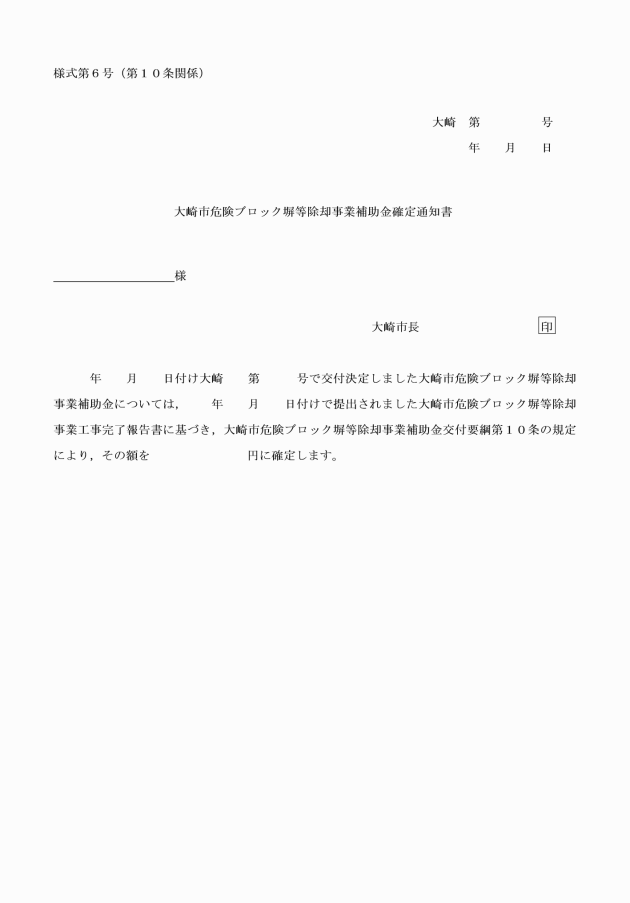 様式第６号（第１０条関係）

大崎　第　　　　号
年　　月　　日

大崎市危険ブロック塀等除却事業補助金確定通知書

＿＿＿＿＿＿＿＿＿＿様

大崎市長　　　　　　　　印

年　　月　　日付け大崎　　第　　　号で交付決定しました大崎市危険ブロック塀等除却事業補助金については，　　年　　月　　日付けで提出されました大崎市危険ブロック塀等除却事業工事完了報告書に基づき，大崎市危険ブロック塀等除却事業補助金交付要綱第１０条の規定により，その額を　　　　　　　円に確定します。